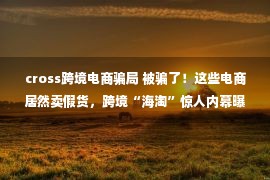 cross跨境电商骗局 被骗了！这些电商居然卖假货，跨境“海淘”惊人内幕曝